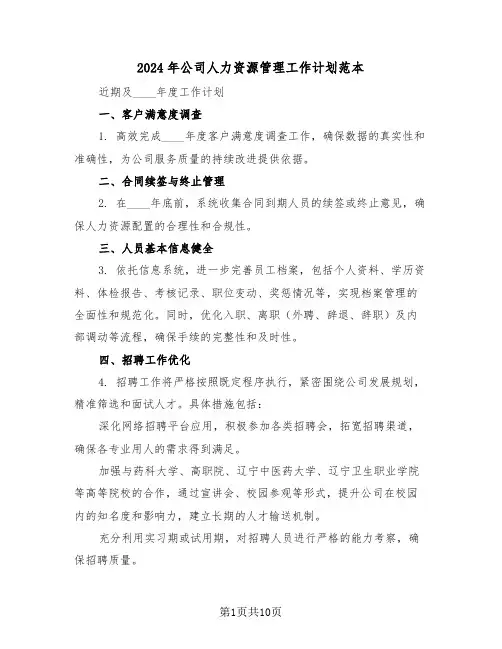 2024年公司人力资源管理工作计划范本

近期及____年度工作计划

一、客户满意度调查

1. 高效完成____年度客户满意度调查工作，确保数据的真实性和准确性，为公司服务质量的持续改进提供依据。

二、合同续签与终止管理

2. 在____年底前，系统收集合同到期人员的续签或终止意见，确保人力资源配置的合理性和合规性。

三、人员基本信息健全

3. 依托信息系统，进一步完善员工档案，包括个人资料、学历资料、体检报告、考核记录、职位变动、奖惩情况等，实现档案管理的全面性和规范化。同时，优化入职、离职（外聘、辞退、辞职）及内部调动等流程，确保手续的完整性和及时性。

四、招聘工作优化

4. 招聘工作将严格按照既定程序执行，紧密围绕公司发展规划，精准筛选和面试人才。具体措施包括：

深化网络招聘平台应用，积极参加各类招聘会，拓宽招聘渠道，确保各专业用人的需求得到满足。

加强与药科大学、高职院、辽宁中医药大学、辽宁卫生职业学院等高等院校的合作，通过宣讲会、校园参观等形式，提升公司在校园内的知名度和影响力，建立长期的人才输送机制。

充分利用实习期或试用期，对招聘人员进行严格的能力考察，确保招聘质量。

第1页共10页